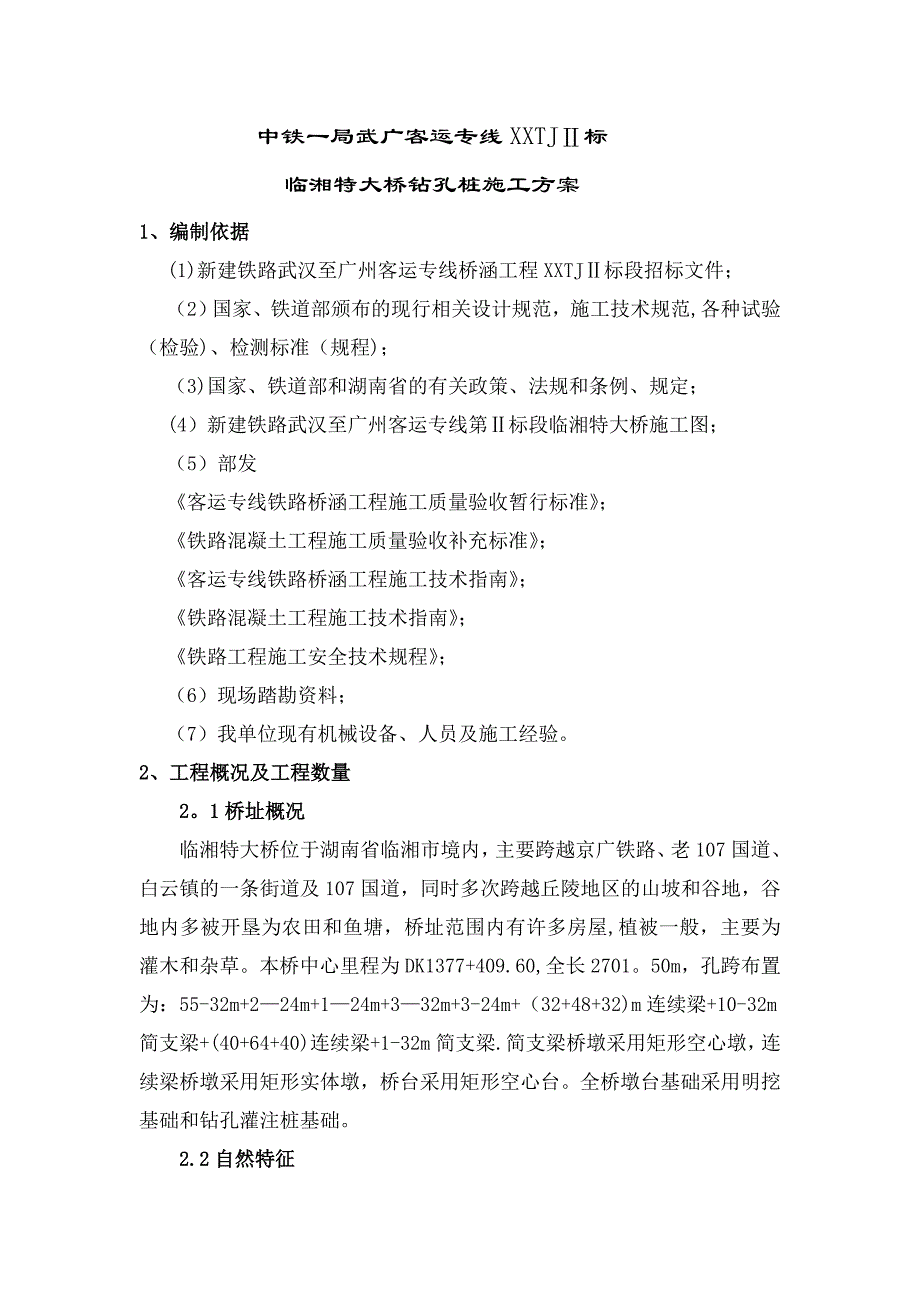 中铁一局武广客运专线XXTJⅡ标

临湘特大桥钻孔桩施工方案

1、编制依据

(1)新建铁路武汉至广州客运专线桥涵工程XXTJⅡ标段招标文件；

（2）国家、铁道部颁布的现行相关设计规范，施工技术规范,各种试验（检验）、检测标准（规程)；

（3)国家、铁道部和湖南省的有关政策、法规和条例、规定；

（4）新建铁路武汉至广州客运专线第Ⅱ标段临湘特大桥施工图；

（5）部发

《客运专线铁路桥涵工程施工质量验收暂行标准》；

《铁路混凝土工程施工质量验收补充标准》；

《客运专线铁路桥涵工程施工技术指南》；

《铁路混凝土工程施工技术指南》；

《铁路工程施工安全技术规程》；

（6）现场踏勘资料；

（7）我单位现有机械设备、人员及施工经验。

2、工程概况及工程数量

2。1桥址概况

临湘特大桥位于湖南省临湘市境内，主要跨越京广铁路、老107国道、白云镇的一条街道及107国道，同时多次跨越丘陵地区的山坡和谷地，谷地内多被开垦为农田和鱼塘，桥址范围内有许多房屋,植被一般，主要为灌木和杂草。本桥中心里程为DK1377+409.60,全长2701。50m，孔跨布置为：55-32m+2—24m+1—24m+3—32m+3-24m+（32+48+32)m连续梁+10-32m简支梁+(40+64+40)连续梁+1-32m简支梁.简支梁桥墩采用矩形空心墩，连续梁桥墩采用矩形实体墩，桥台采用矩形空心台。全桥墩台基础采用明挖基础和钻孔灌注桩基础。

2.2自然特征